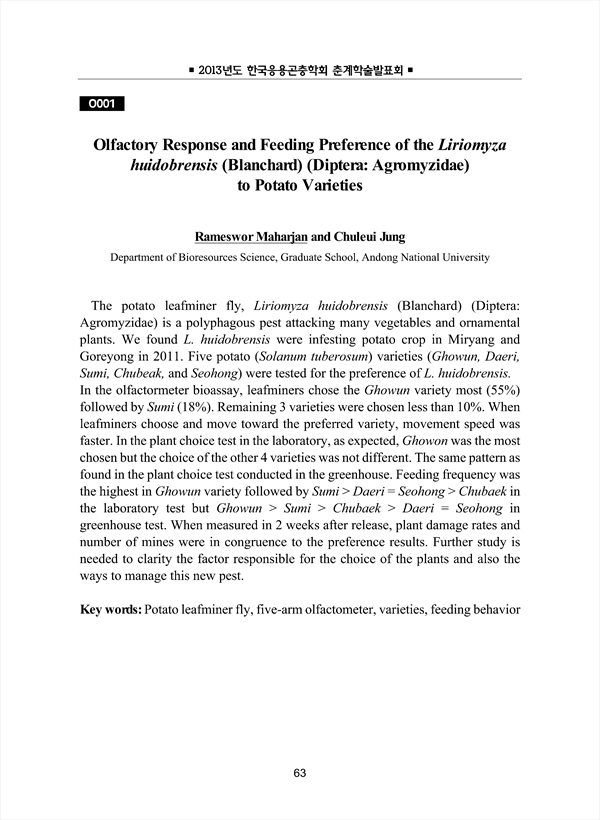 ■ 2013년도 한국응용곤충학회 춘계학술발표회 ■

O001

Olfactory Response and Feeding Preference of the Liriomyza huidobrensis (Blanchard) (Diptera: Agromyzidae) to Potato Varieties

Rameswor Maharjan and Chuleui Jung

Department of Bioresources Science, Graduate School, Andong National University

The potato leafminer fly, Liriomyza huidobrensis (Blanchard) (Diptera: Agromyzidae) is a polyphagous pest attacking many vegetables and ornamental plants. We found L. huidobrensis were infesting potato crop in Miryang and Goreyong in 2011. Five potato (Solanum tuberosum) varieties (Ghowun, Daeri, Sumi, Chubeak, and Seohong) were tested for the preference of L. huidobrensis. In the olfactormeter bioassay, leafminers chose the Ghowun variety most (55%) followed by Sumi (18%). Remaining 3 varieties were chosen less than 10%. When leafminers choose and move toward the preferred variety, movement speed was faster. In the plant choice test in the laboratory, as expected, Ghowon was the most chosen but the choice of the other 4 varieties was not different. The same pattern as found in the plant choice test conducted in the greenhouse. Feeding frequency was the highest in Ghowun variety followed by Sumi > Daeri = Seohong > Chubaek in the laboratory test but Ghowun > Sumi > Chubaek > Daeri = Seohong in greenhouse test. When measured in 2 weeks after release, plant damage rates and number of mines were in congruence to the preference results. Further study is needed to clarity the factor responsible for the choice of the plants and also the ways to manage this new pest.

Key words: Potato leafminer fly, five-arm olfactometer, varieties, feeding behavior

63